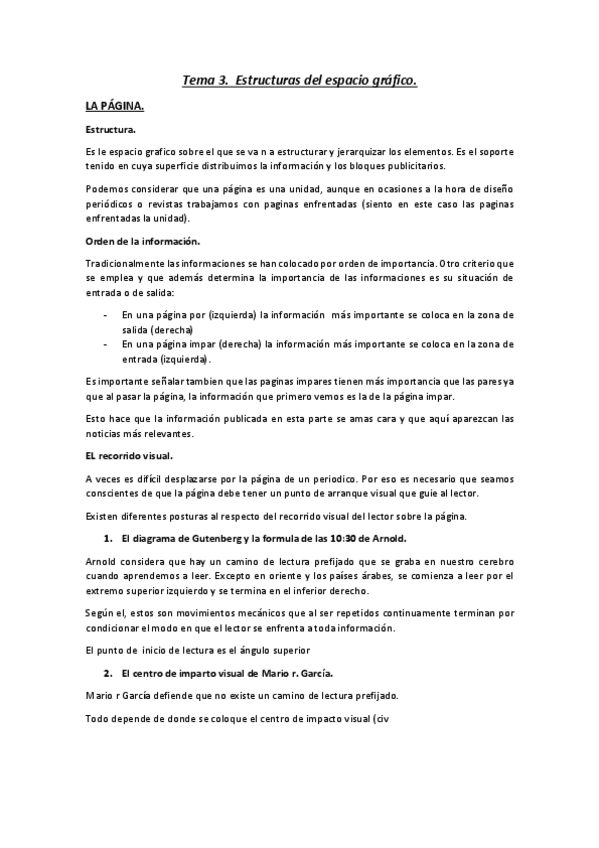 Tema 3. Estructuras del espacio gráfico.

LA PÁGINA.

Estructura.

Es le espacio grafico sobre el que se va n a estructurar y jerarquizar los elementos. Es el soporte tenido en cuya superficie distribuimos la información y los bloques publicitarios.

Podemos considerar que una página es una unidad, aunque en ocasiones a la hora de diseño periódicos o revistas trabajamos con paginas enfrentadas (siento en este caso las paginas enfrentadas la unidad).

Orden de la información.

Tradicionalmente las informaciones se han colocado por orden de importancia. Otro criterio que se emplea y que además determina la importancia de las informaciones es su situación de entrada o de salida:

- En una página por (izquierda) la información más importante se coloca en la zona de salida (derecha)
- En una página impar (derecha) la información más importante se coloca en la zona de entrada (izquierda).

Es importante señalar tambien que las paginas impares tienen más importancia que las pares ya que al pasar la página, la información que primero vemos es la de la página impar.

Esto hace que la información publicada en esta parte se amas cara y que aquí aparezcan las noticias más relevantes.

EL recorrido visual.

A veces es difícil desplazarse por la página de un periodico. Por eso es necesario que seamos conscientes de que la página debe tener un punto de arranque visual que guie al lector.

Existen diferentes posturas al respecto del recorrido visual del lector sobre la página.

1. El diagrama de Gutenberg y la formula de las 10:30 de Arnold.

Arnold considera que hay un camino de lectura prefijado que se graba en nuestro cerebro cuando aprendemos a leer. Excepto en oriente y los países árabes, se comienza a leer por el extremo superior izquierdo y se termina en el inferior derecho.

Según el, estos son movimientos mecánicos que al ser repetidos continuamente terminan por condicionar el modo en que el lector se enfrenta a toda información.

El punto de inicio de lectura es el ángulo superior

2. El centro de imparto visual de Mario r. García.

Mario r García defiende que no existe un camino de lectura prefijado.

Todo depende de donde se coloque el centro de impacto visual (civ